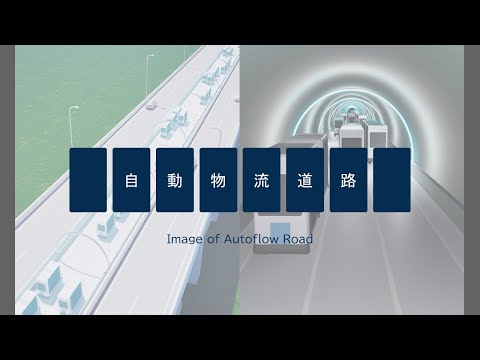 自動物流道路

Image of Autoflow Road